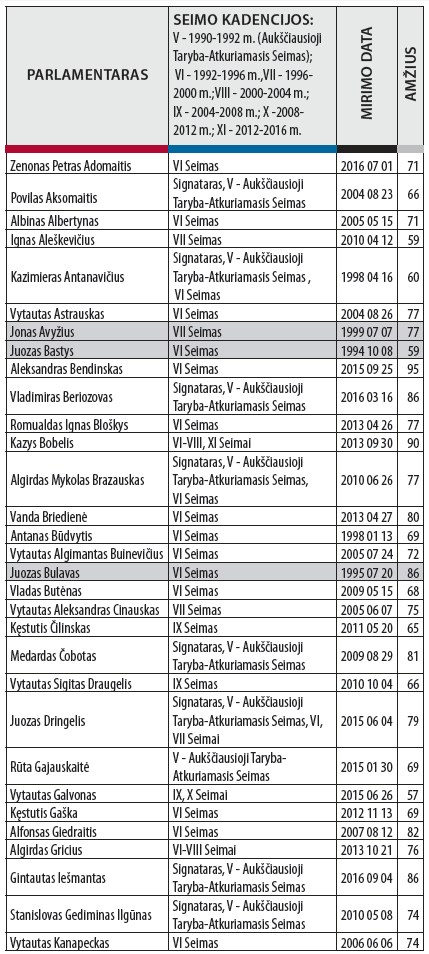 | PARLAMENTARAS | SEIMO KADENCIJOS: V - 1990-1992 m. (Aukščiausioji Taryba-Atkuriamasis Seimas); VI - 1992-1996 m.,VII - 1996-2000 m.;VIII - 2000-2004 m.; IX - 2004-2008 m.; X -2008-2012 m.; XI - 2012-2016 m. | MIRIMO DATA | AMŽIUS |
|---|---|---|---|
| Zenonas Petras Adomaitis | VI Seimas | 2016 07 01 | 71 |
| Povilas Aksomaitis | Signataras, V - Aukščiausioji Taryba-Atkuriamasis Seimas | 2004 08 23 | 66 |
| Albinas Albertynas | VI Seimas | 2005 05 15 | 71 |
| Ignas Aleškevičius | VII Seimas | 2010 04 12 | 59 |
| Kazimieras Antanavičius | Signataras, V - Aukščiausioji Taryba-Atkuriamasis Seimas , VI Seimas | 1998 04 16 | 60 |
| Vytautas Astrauskas | VI Seimas | 2004 08 26 | 77 |
| Jonas Avyžius | VII Seimas | 1999 07 07 | 77 |
| Juozas Bastys | VI Seimas | 1994 10 08 | 59 |
| Aleksandras Bendinskas | VI Seimas | 2015 09 25 | 95 |
| Vladimiras Beriozovas | Signataras, V - Aukščiausioji Taryba-Atkuriamasis Seimas | 2016 03 16 | 86 |
| Romualdas Ignas Bloškys | VI Seimas | 2013 04 26 | 77 |
| Kazys Bobelis | VI-VIII, XI Seimai | 2013 09 30 | 90 |
| Algirdas Mykolas Brazauskas | Signataras, V - Aukščiausioji Taryba-Atkuriamasis Seimas, VI Seimas | 2010 06 26 | 77 |
| Vanda Briedienė | VI Seimas | 2013 04 27 | 80 |
| Antanas Būdvytis | VI Seimas | 1998 01 13 | 69 |
| Vytautas Algimantas Buinevičius | VI Seimas | 2005 07 24 | 72 |
| Juozas Bulavas | VI Seimas | 1995 07 20 | 86 |
| Vladas Butėnas | VI Seimas | 2009 05 15 | 68 |
| Vytautas Aleksandras Cinauskas | VII Seimas | 2005 06 07 | 75 |
| Kęstutis Čilinskas | IX Seimas | 2011 05 20 | 65 |
| Medardas Čobotas | Signataras, V - Aukščiausioji Taryba-Atkuriamasis Seimas | 2009 08 29 | 81 |
| Vytautas Sigitas Draugelis | IX Seimas | 2010 10 04 | 66 |
| Juozas Dringelis | Signataras, V - Aukščiausioji Taryba-Atkuriamasis Seimas, VI, VII Seimai | 2015 06 04 | 79 |
| Rūta Gajauskaitė | V - Aukščiausioji Taryba-Atkuriamasis Seimas | 2015 01 30 | 69 |
| Vytautas Galvonas | IX, X Seimai | 2015 06 26 | 57 |
| Kęstutis Gaška | VI Seimas | 2012 11 13 | 69 |
| Alfonsas Giedraitis | VI Seimas | 2007 08 12 | 82 |
| Algirdas Gricius | VI-VIII Seimai | 2013 10 21 | 76 |
| Gintautas Iešmantas | Signataras, V - Aukščiausioji Taryba-Atkuriamasis Seimas | 2016 09 04 | 86 |
| Stanislovas Gediminas Ilgūnas | Signataras, V - Aukščiausioji Taryba-Atkuriamasis Seimas | 2010 05 08 | 74 |
| Vytautas Kanapeckas | VI Seimas | 2006 06 06 | 74 |